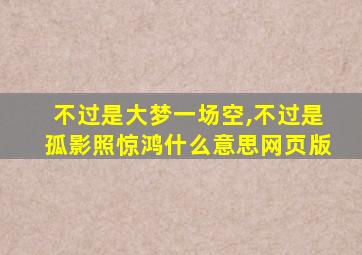 不过是大梦一场空,不过是孤影照惊鸿什么意思网页版